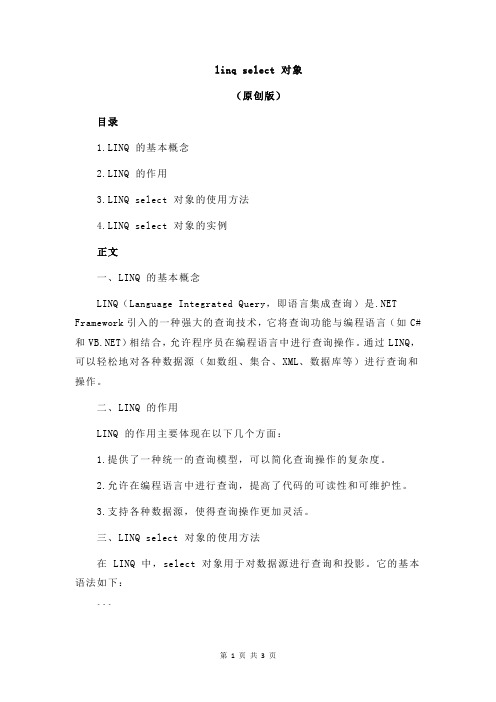 linq select 对象

（原创版）

目录

1.LINQ 的基本概念

2.LINQ 的作用

3.LINQ select 对象的使用方法

4.LINQ select 对象的实例

正文

一、LINQ 的基本概念

LINQ（Language Integrated Query，即语言集成查询）是.NET Framework 引入的一种强大的查询技术，它将查询功能与编程语言（如 C# 和 VB.NET）相结合，允许程序员在编程语言中进行查询操作。通过 LINQ，可以轻松地对各种数据源（如数组、集合、XML、数据库等）进行查询和操作。

二、LINQ 的作用

LINQ 的作用主要体现在以下几个方面：

1.提供了一种统一的查询模型，可以简化查询操作的复杂度。

2.允许在编程语言中进行查询，提高了代码的可读性和可维护性。

3.支持各种数据源，使得查询操作更加灵活。

三、LINQ select 对象的使用方法

在 LINQ 中，select 对象用于对数据源进行查询和投影。它的基本语法如下：

```

第 1 页 共 3 页